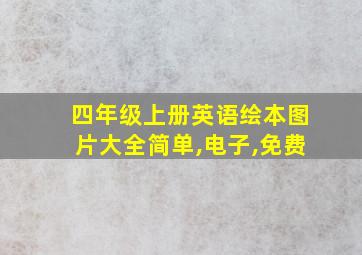 四年级上册英语绘本图片大全简单,电子,免费